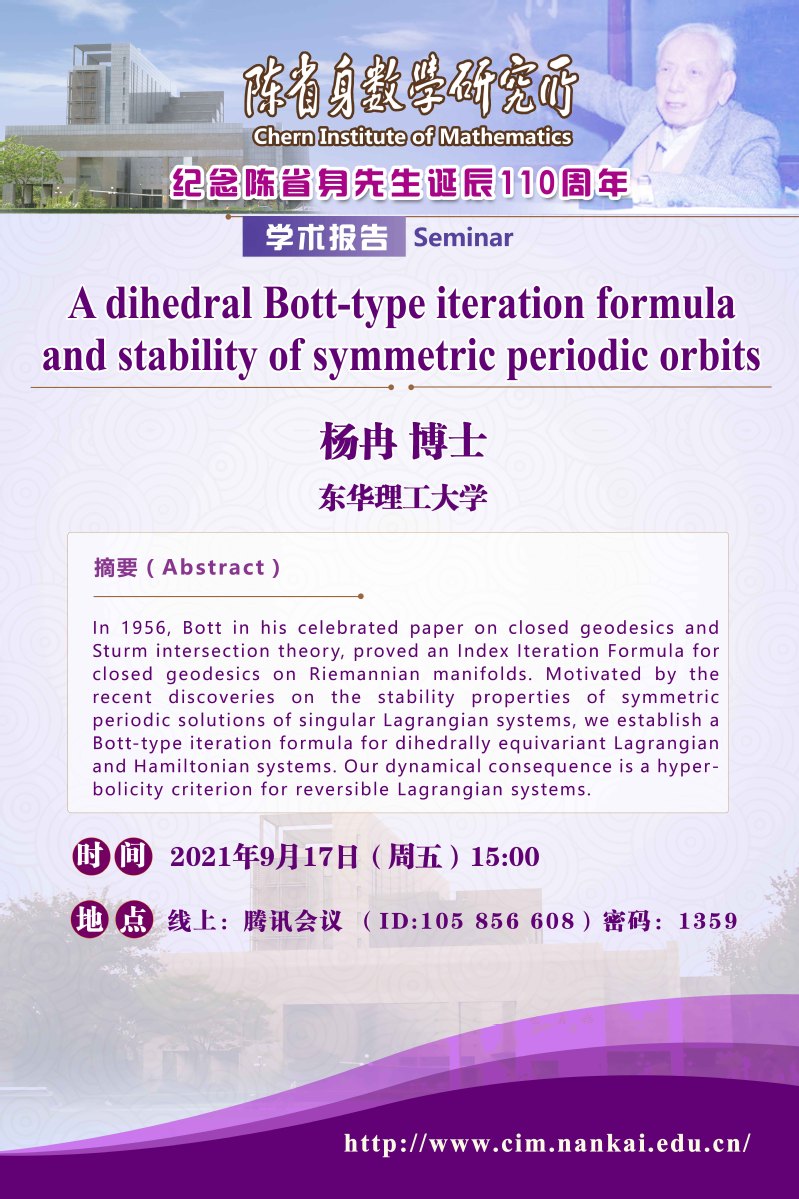 陈省身数学研究所
Chern Institute of Mathematics
纪念陈省身先生诞辰110周年

学术报告 Seminar

A dihedral Bott-type iteration formula and stability of symmetric periodic orbits

杨冉 博士
东华理工大学

摘要（Abstract）

In 1956, Bott in his celebrated paper on closed geodesics and Sturm intersection theory, proved an Index Iteration Formula for closed geodesics on Riemannian manifolds. Motivated by the recent discoveries on the stability properties of symmetric periodic solutions of singular Lagrangian systems, we establish a Bott-type iteration formula for dihedrally equivariant Lagrangian and Hamiltonian systems. Our dynamical consequence is a hyperbolicity criterion for reversible Lagrangian systems.

时间 2021年9月17日（周五）15:00

地点 线上：腾讯会议 （ID:105 856 608）密码：1359

http://www.cim.nankai.edu.cn/